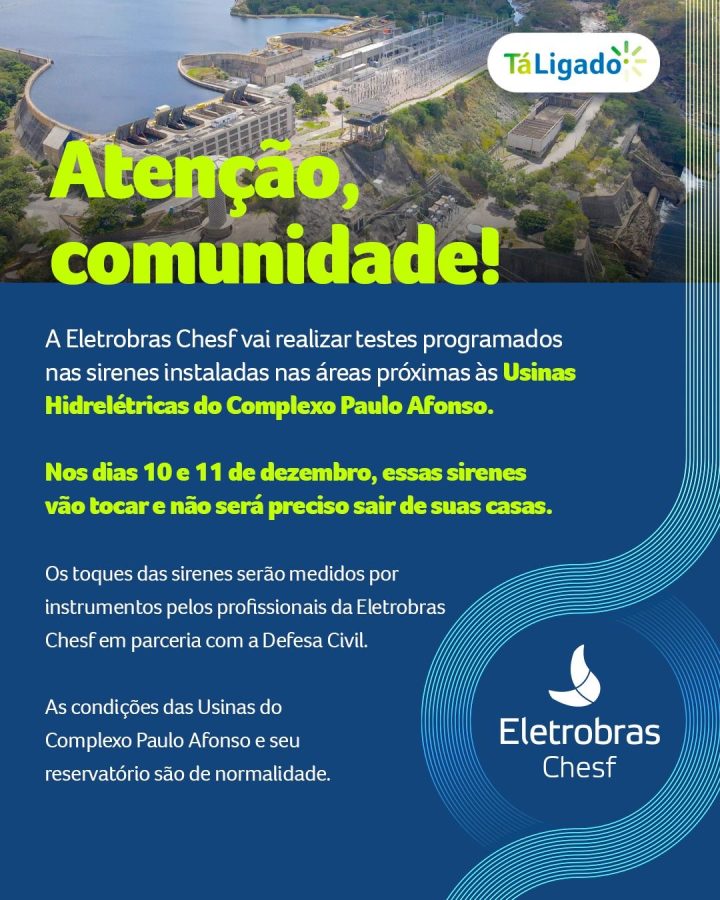 TáLigado

Atenção, comunidade!

A Eletrobras Chesf vai realizar testes programados nas sirenes instaladas nas áreas próximas às Usinas Hidrelétricas do Complexo Paulo Afonso.

Nos dias 10 e 11 de dezembro, essas sirenes vão tocar e não será preciso sair de suas casas.

Os toques das sirenes serão medidos por instrumentos pelos profissionais da Eletrobras Chesf em parceria com a Defesa Civil.

As condições das Usinas do Complexo Paulo Afonso e seu reservatório são de normalidade.

Eletrobras
Chesf